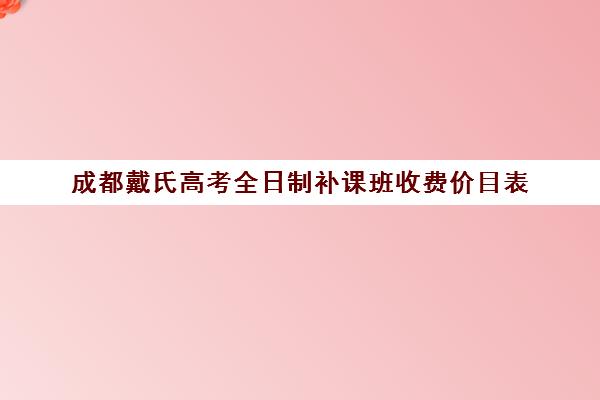 成都戴氏高考全日制补课班收费价目表